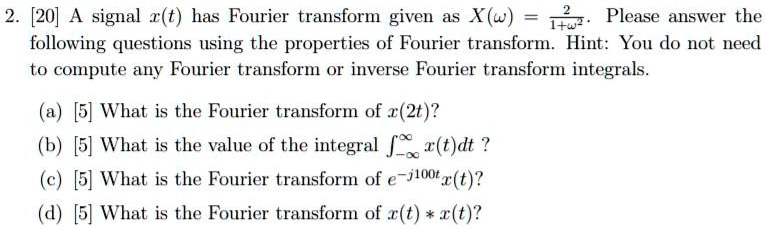 2. [20] A signal $x(t)$ has Fourier transform given as $X(\omega) = \frac{2}{1+\omega^2}$. Please answer the following questions using the properties of Fourier transform. Hint: You do not need to compute any Fourier transform or inverse Fourier transform integrals.

(a) [5] What is the Fourier transform of $x(2t)$?

(b) [5] What is the value of the integral $\int_{-\infty}^{\infty} x(t)dt$ ?

(c) [5] What is the Fourier transform of $e^{-j100t}x(t)$?

(d) [5] What is the Fourier transform of $x(t) * x(t)$?